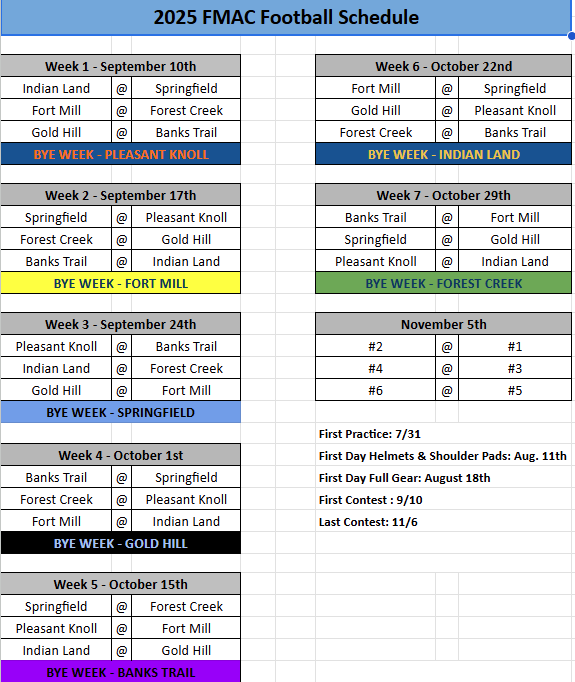 2025 FMAC Football Schedule

| Week 1 - September 10th | | |
|---|---|---|
| Indian Land | @ | Springfield |
| Fort Mill | @ | Forest Creek |
| Gold Hill | @ | Banks Trail |
| BYE WEEK - PLEASANT KNOLL | | |

| Week 2 - September 17th | | |
|---|---|---|
| Springfield | @ | Pleasant Knoll |
| Forest Creek | @ | Gold Hill |
| Banks Trail | @ | Indian Land |
| BYE WEEK - FORT MILL | | |

| Week 3 - September 24th | | |
|---|---|---|
| Pleasant Knoll | @ | Banks Trail |
| Indian Land | @ | Forest Creek |
| Gold Hill | @ | Fort Mill |
| BYE WEEK - SPRINGFIELD | | |

| Week 4 - October 1st | | |
|---|---|---|
| Banks Trail | @ | Springfield |
| Forest Creek | @ | Pleasant Knoll |
| Fort Mill | @ | Indian Land |
| BYE WEEK - GOLD HILL | | |

| Week 5 - October 15th | | |
|---|---|---|
| Springfield | @ | Forest Creek |
| Pleasant Knoll | @ | Fort Mill |
| Indian Land | @ | Gold Hill |
| BYE WEEK - BANKS TRAIL | | |

| Week 6 - October 22nd | | |
|---|---|---|
| Fort Mill | @ | Springfield |
| Gold Hill | @ | Pleasant Knoll |
| Forest Creek | @ | Banks Trail |
| BYE WEEK - INDIAN LAND | | |

| Week 7 - October 29th | | |
|---|---|---|
| Banks Trail | @ | Fort Mill |
| Springfield | @ | Gold Hill |
| Pleasant Knoll | @ | Indian Land |
| BYE WEEK - FOREST CREEK | | |

| November 5th | | |
|---|---|---|
| #2 | @ | #1 |
| #4 | @ | #3 |
| #6 | @ | #5 |

First Practice: 7/31
First Day Helmets & Shoulder Pads: Aug. 11th
First Day Full Gear: August 18th
First Contest : 9/10
Last Contest: 11/6